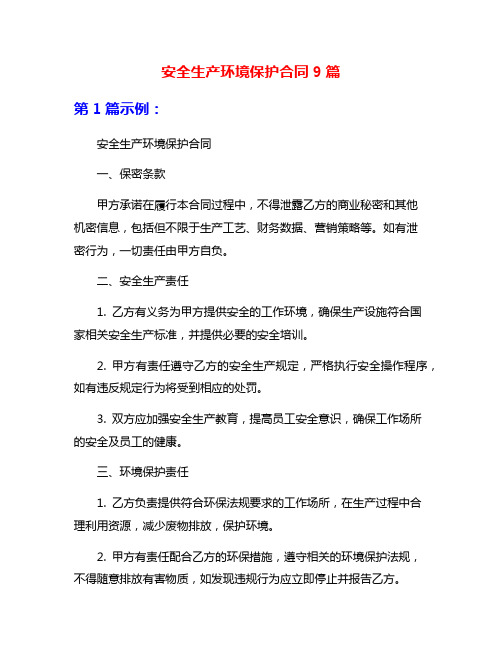 安全生产环境保护合同 9 篇

第 1 篇示例：

安全生产环境保护合同

一、保密条款

甲方承诺在履行本合同过程中，不得泄露乙方的商业秘密和其他机密信息，包括但不限于生产工艺、财务数据、营销策略等。如有泄密行为，一切责任由甲方自负。

二、安全生产责任

1. 乙方有义务为甲方提供安全的工作环境，确保生产设施符合国家相关安全生产标准，并提供必要的安全培训。

2. 甲方有责任遵守乙方的安全生产规定，严格执行安全操作程序，如有违反规定行为将受到相应的处罚。

3. 双方应加强安全生产教育，提高员工安全意识，确保工作场所的安全及员工的健康。

三、环境保护责任

1. 乙方负责提供符合环保法规要求的工作场所，在生产过程中合理利用资源，减少废物排放，保护环境。

2. 甲方有责任配合乙方的环保措施，遵守相关的环境保护法规，不得随意排放有害物质，如发现违规行为应立即停止并报告乙方。